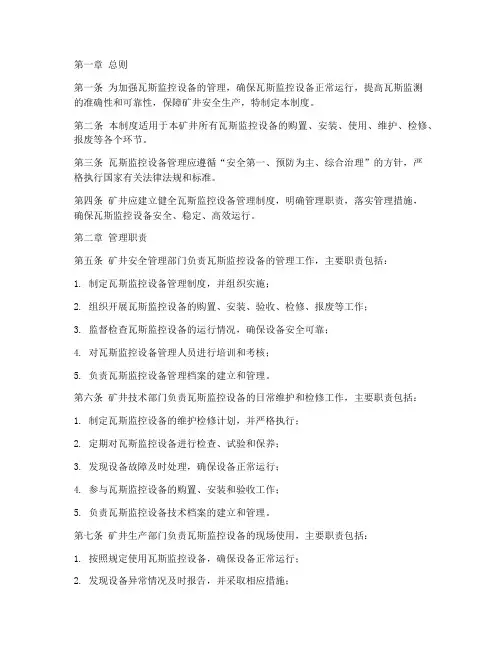 第一章 总则

第一条 为加强瓦斯监控设备的管理，确保瓦斯监控设备正常运行，提高瓦斯监测的准确性和可靠性，保障矿井安全生产，特制定本制度。

第二条 本制度适用于本矿井所有瓦斯监控设备的购置、安装、使用、维护、检修、报废等各个环节。

第三条 瓦斯监控设备管理应遵循“安全第一、预防为主、综合治理”的方针，严格执行国家有关法律法规和标准。

第四条 矿井应建立健全瓦斯监控设备管理制度，明确管理职责，落实管理措施，确保瓦斯监控设备安全、稳定、高效运行。

第二章 管理职责

第五条 矿井安全管理部门负责瓦斯监控设备的管理工作，主要职责包括：

1. 制定瓦斯监控设备管理制度，并组织实施；

2. 组织开展瓦斯监控设备的购置、安装、验收、检修、报废等工作；

3. 监督检查瓦斯监控设备的运行情况，确保设备安全可靠；

4. 对瓦斯监控设备管理人员进行培训和考核；

5. 负责瓦斯监控设备管理档案的建立和管理。

第六条 矿井技术部门负责瓦斯监控设备的日常维护和检修工作，主要职责包括：

1. 制定瓦斯监控设备的维护检修计划，并严格执行；

2. 定期对瓦斯监控设备进行检查、试验和保养；

3. 发现设备故障及时处理，确保设备正常运行；

4. 参与瓦斯监控设备的购置、安装和验收工作；

5. 负责瓦斯监控设备技术档案的建立和管理。

第七条 矿井生产部门负责瓦斯监控设备的现场使用，主要职责包括：

1. 按照规定使用瓦斯监控设备，确保设备正常运行；

2. 发现设备异常情况及时报告，并采取相应措施；